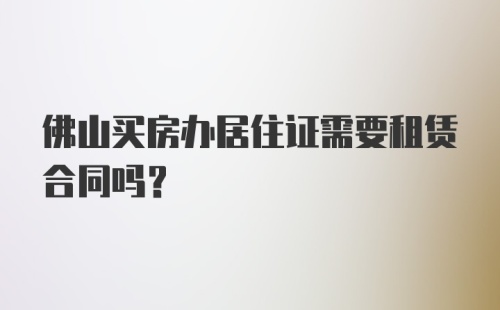 佛山买房办居住证需要租赁合同吗？